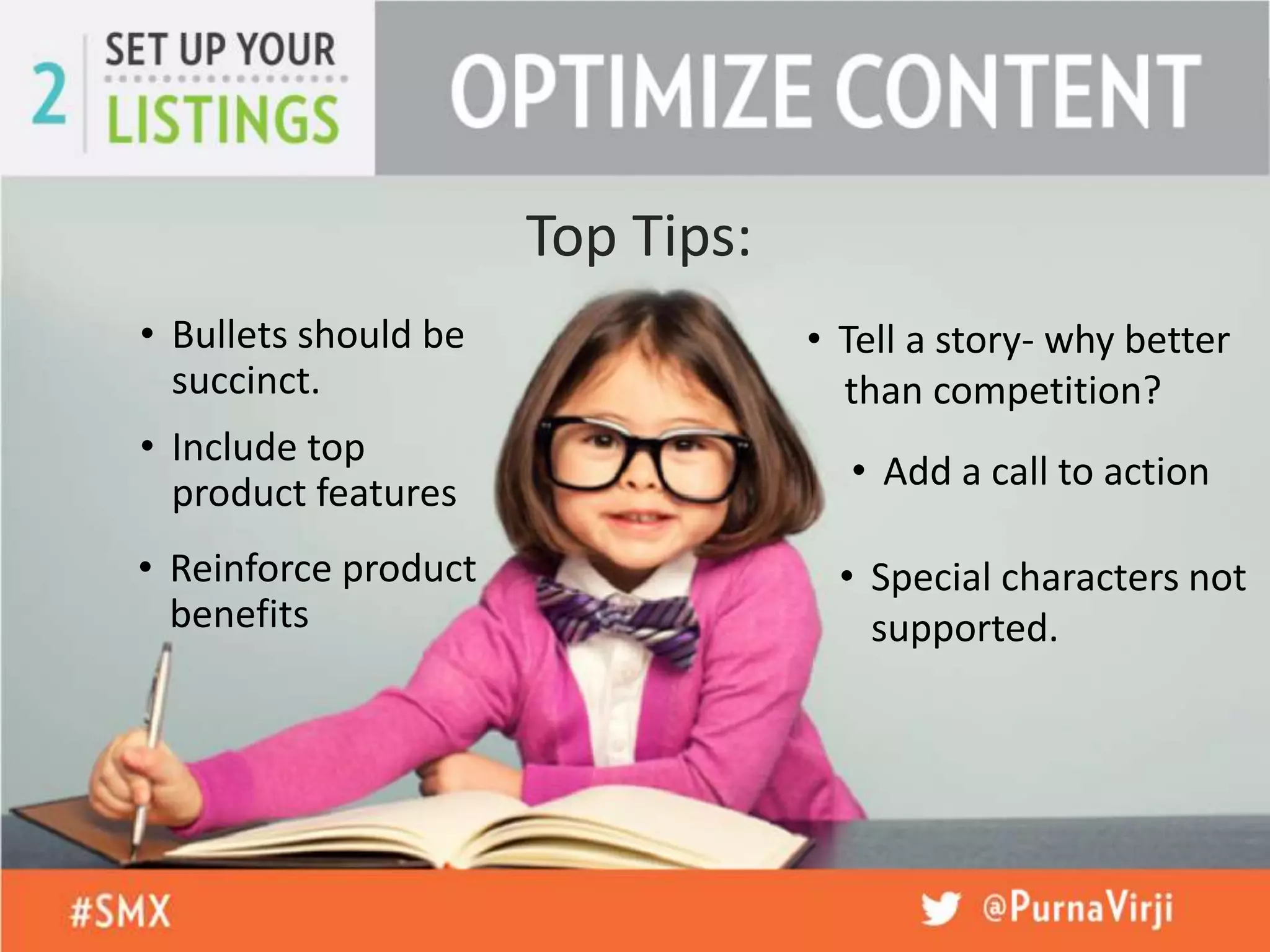 2 SET UP YOUR LISTINGS

OPTIMIZE CONTENT

Top Tips:

• Bullets should be succinct.

• Include top product features

• Reinforce product benefits

• Tell a story- why better than competition?

• Add a call to action

• Special characters not supported.

#SMX

@PurnaVirji